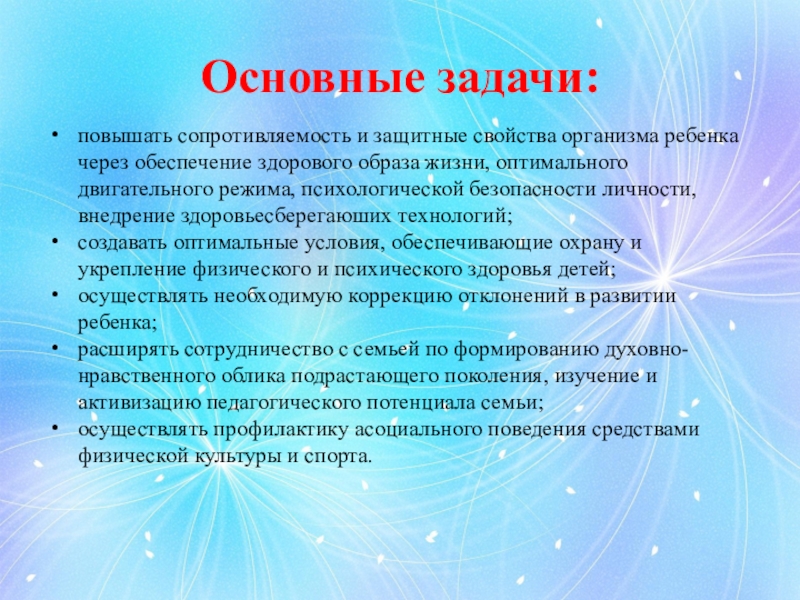 Основные задачи:

• повышать сопротивляемость и защитные свойства организма ребенка через обеспечение здорового образа жизни, оптимального двигательного режима, психологической безопасности личности, внедрение здоровьесберегаюших технологий;
• создавать оптимальные условия, обеспечивающие охрану и укрепление физического и психического здоровья детей;
• осуществлять необходимую коррекцию отклонений в развитии ребенка;
• расширять сотрудничество с семьей по формированию духовно-нравственного облика подрастающего поколения, изучение и активизацию педагогического потенциала семьи;
• осуществлять профилактику асоциального поведения средствами физической культуры и спорта.